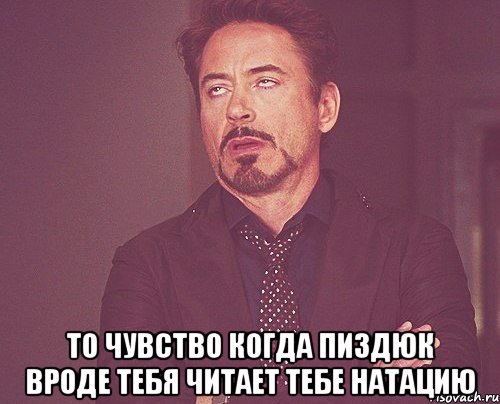 ТО ЧУВСТВО КОГДА ПИЗДЮК ВРОДЕ ТЕБЯ ЧИТАЕТ ТЕБЕ НАТАЦИЮ

risovach.ru